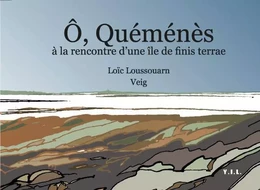 Ô, Quéménès
à la rencontre d'une île de finis terrae

Loïc Loussouarn
Veig

Y.I.L.